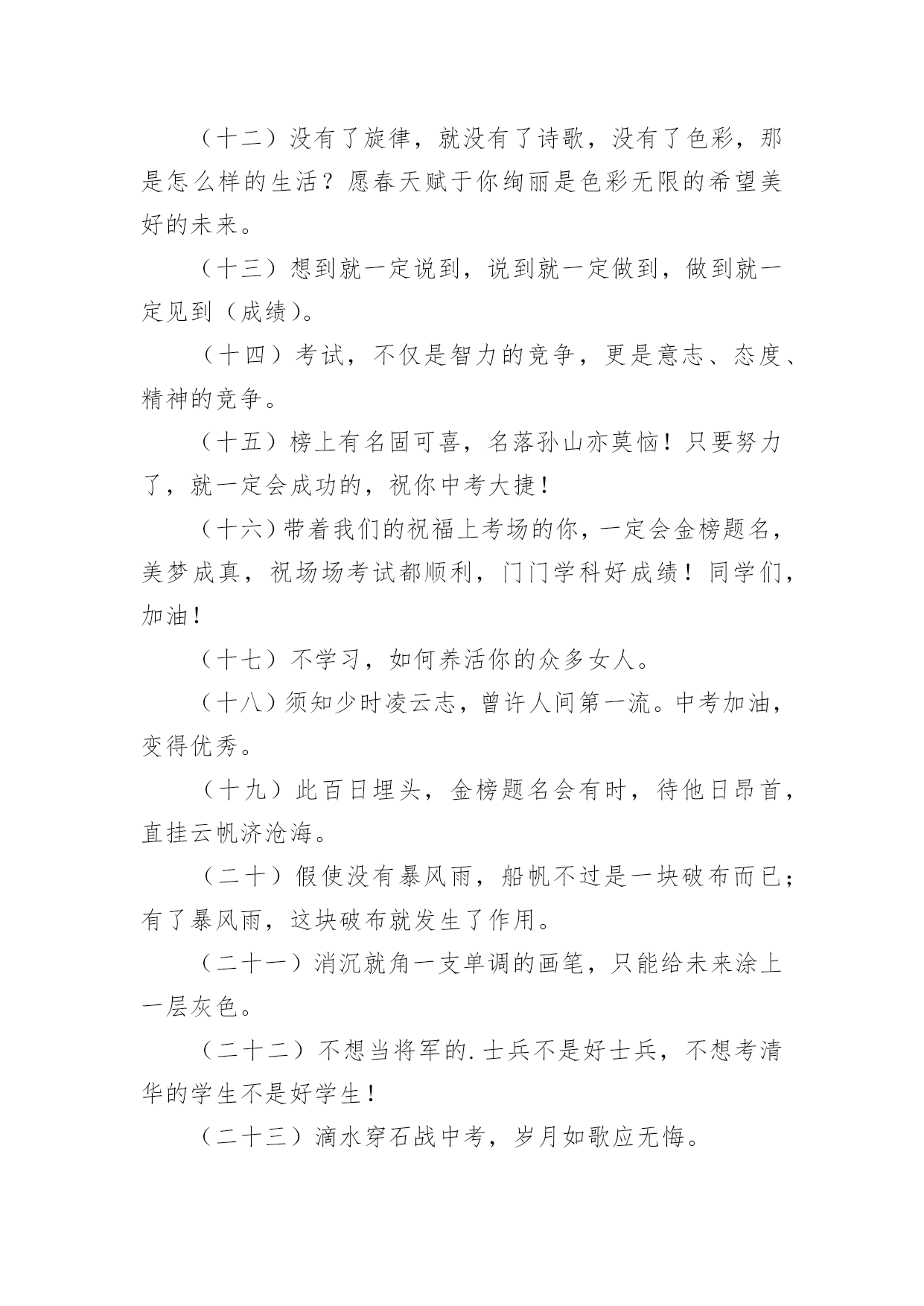 （十二）没有了旋律，就没有了诗歌，没有了色彩，那是怎么样的生活？愿春天赋于你绚丽是色彩无限的希望美好的未来。

（十三）想到就一定说到，说到就一定做到，做到就一定见到（成绩）。

（十四）考试，不仅是智力的竞争，更是意志、态度、精神的竞争。

（十五）榜上有名固可喜，名落孙山亦莫恼！只要努力了，就一定会成功的，祝你中考大捷！

（十六）带着我们的祝福上考场的你，一定会金榜题名，美梦成真，祝场场考试都顺利，门门学科好成绩！同学们，加油！

（十七）不学习，如何养活你的众多女人。

（十八）须知少时凌云志，曾许人间第一流。中考加油，变得优秀。

（十九）此百日埋头，金榜题名会有时，待他日昂首，直挂云帆济沧海。

（二十）假使没有暴风雨，船帆不过是一块破布而已；有了暴风雨，这块破布就发生了作用。

（二十一）消沉就角一支单调的画笔，只能给未来涂上一层灰色。

（二十二）不想当将军的.士兵不是好士兵，不想考清华的学生不是好学生！

（二十三）滴水穿石战中考，岁月如歌应无悔。